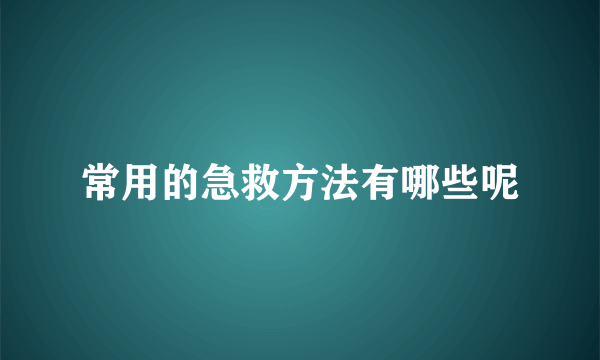 常用的急救方法有哪些呢